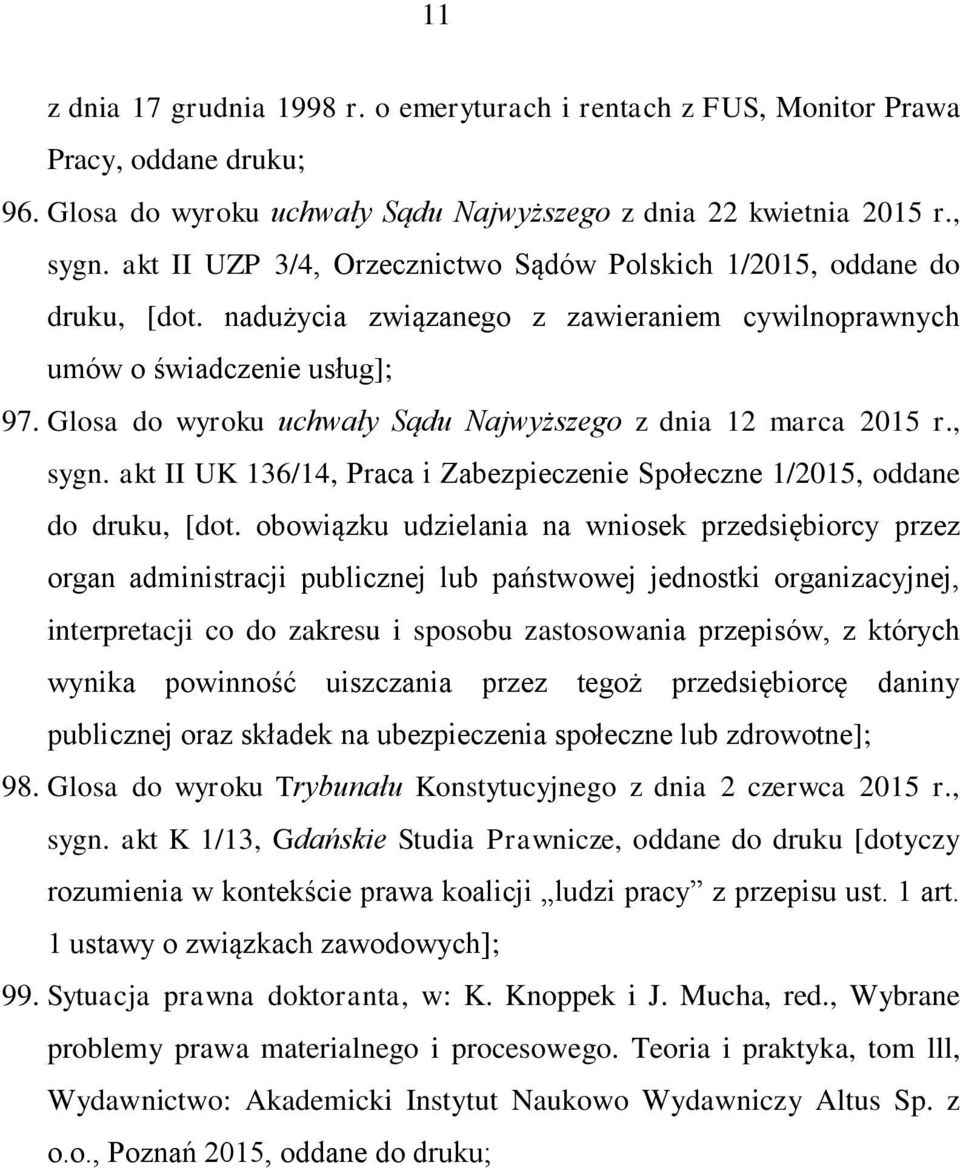 11

z dnia 17 grudnia 1998 r. o emeryturach i rentach z FUS, Monitor Prawa Pracy, oddane druku;

96. Glosa do wyroku uchwały Sądu Najwyższego z dnia 22 kwietnia 2015 r., sygn. akt II UZP 3/4, Orzecznictwo Sądów Polskich 1/2015, oddane do druku, [dot. nadużycia związanego z zawieraniem cywilnoprawnych umów o świadczenie usług];

97. Glosa do wyroku uchwały Sądu Najwyższego z dnia 12 marca 2015 r., sygn. akt II UK 136/14, Praca i Zabezpieczenie Społeczne 1/2015, oddane do druku, [dot. obowiązku udzielania na wniosek przedsiębiorcy przez organ administracji publicznej lub państwowej jednostki organizacyjnej, interpretacji co do zakresu i sposobu zastosowania przepisów, z których wynika powinność uiszczania przez tegoż przedsiębiorcę daniny publicznej oraz składek na ubezpieczenia społeczne lub zdrowotne];

98. Glosa do wyroku Trybunału Konstytucyjnego z dnia 2 czerwca 2015 r., sygn. akt K 1/13, Gdańskie Studia Prawnicze, oddane do druku [dotyczy rozumienia w kontekście prawa koalicji „ludzi pracy” z przepisu ust. 1 art. 1 ustawy o związkach zawodowych];

99. Sytuacja prawna doktoranta, w: K. Knoppek i J. Mucha, red., Wybrane problemy prawa materialnego i procesowego. Teoria i praktyka, tom lll, Wydawnictwo: Akademicki Instytut Naukowo Wydawniczy Altus Sp. z o.o., Poznań 2015, oddane do druku;